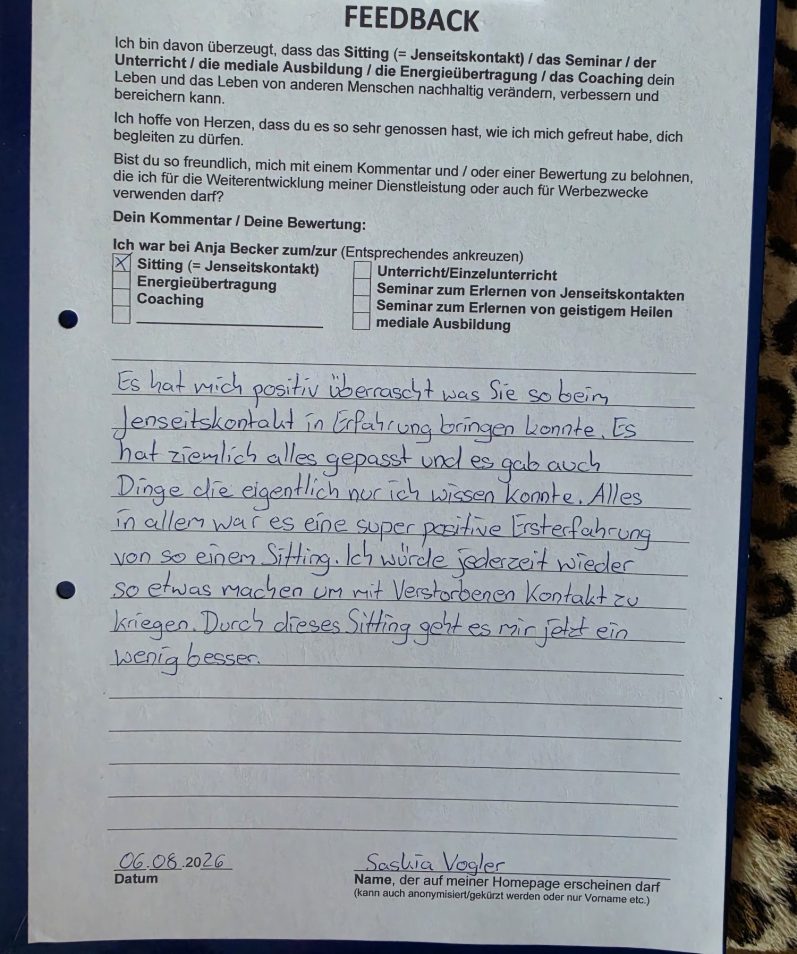 FEEDBACK

Ich bin davon überzeugt, dass das Sitting (= Jenseitskontakt) / das Seminar / der Unterricht / die mediale Ausbildung / die Energieübertragung / das Coaching dein Leben und das Leben von anderen Menschen nachhaltig verändern, verbessern und bereichern kann.

Ich hoffe von Herzen, dass du es so sehr genossen hast, wie ich mich gefreut habe, dich begleiten zu dürfen.

Bist du so freundlich, mich mit einem Kommentar und / oder einer Bewertung zu belohnen, die ich für die Weiterentwicklung meiner Dienstleistung oder auch für Werbezwecke verwenden darf?

Dein Kommentar / Deine Bewertung:

Ich war bei Anja Becker zum/zur (Entsprechendes ankreuzen)

☑ Sitting (= Jenseitskontakt)
☐ Energieübertragung
☐ Coaching
☐ ____

☐ Unterricht/Einzelunterricht
☐ Seminar zum Erlernen von Jenseitskontakten
☐ Seminar zum Erlernen von geistigem Heilen
☐ mediale Ausbildung

Es hat mich positiv überrascht was Sie so beim Jenseitskontakt in Erfahrung bringen konnte. Es hat ziemlich alles gepasst und es gab auch Dinge die eigentlich nur ich wissen konnte. Alles in allem war es eine super positive Ersterfahrung von so einem Sitting. Ich würde jederzeit wieder so etwas machen um mit Verstorbenen Kontakt zu kriegen. Durch dieses Sitting geht es mir jetzt ein wenig besser.

06.08.2026
Datum

Saskia Vogler
Name, der auf meiner Homepage erscheinen darf
(kann auch anonymisiert/gekürzt werden oder nur Vorname etc.)